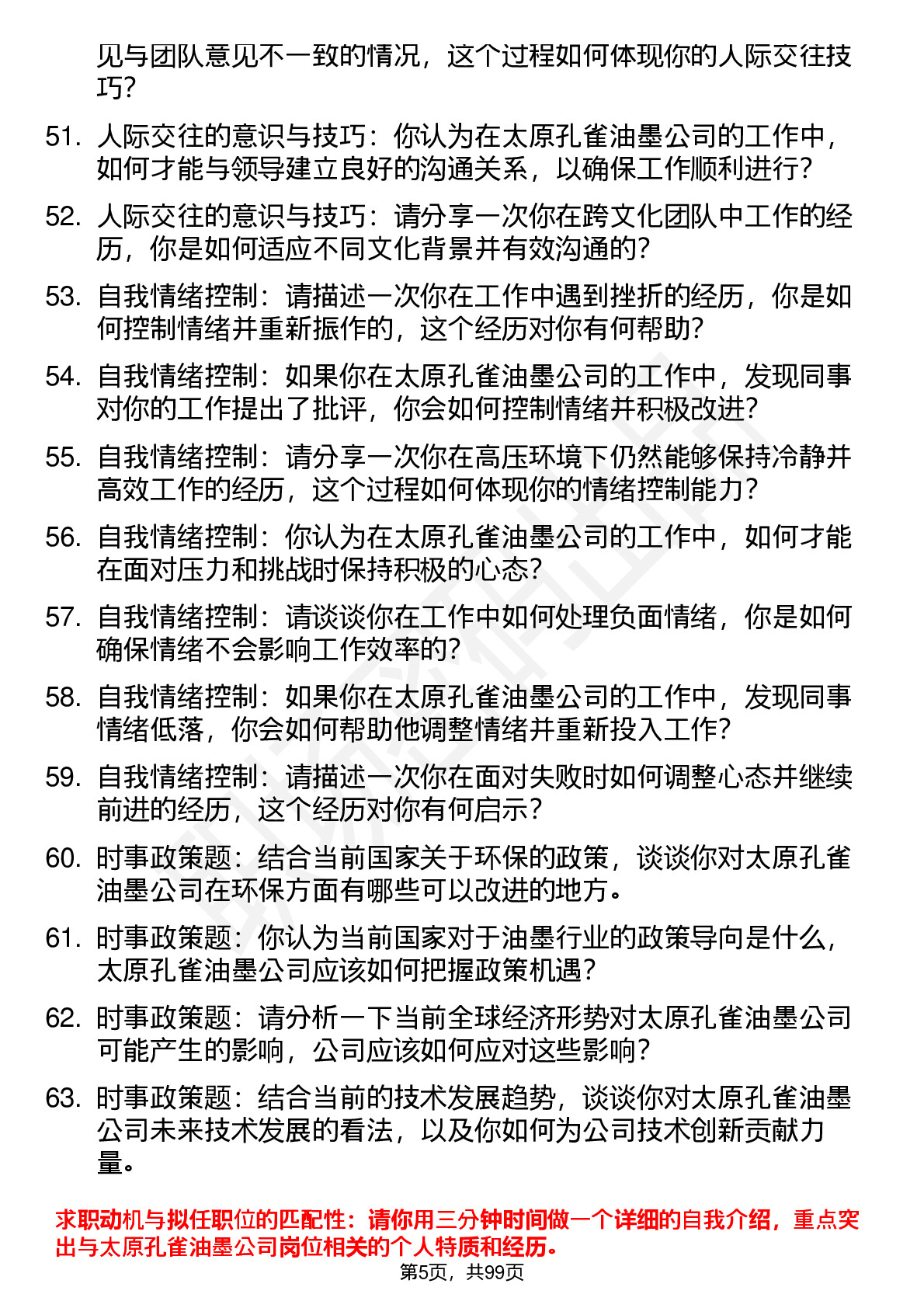 见与团队意见不一致的情况，这个过程如何体现你的人际交往技巧？

51. 人际交往的意识与技巧：你认为在太原孔雀油墨公司的工作中，如何才能与领导建立良好的沟通关系，以确保工作顺利进行？

52. 人际交往的意识与技巧：请分享一次你在跨文化团队中工作的经历，你是如何适应不同文化背景并有效沟通的？

53. 自我情绪控制：请描述一次你在工作中遇到挫折的经历，你是如何控制情绪并重新振作的，这个经历对你有何帮助？

54. 自我情绪控制：如果你在太原孔雀油墨公司的工作中，发现同事对你的工作提出了批评，你会如何控制情绪并积极改进？

55. 自我情绪控制：请分享一次你在高压环境下仍然能够保持冷静并高效工作的经历，这个过程如何体现你的情绪控制能力？

56. 自我情绪控制：你认为在太原孔雀油墨公司的工作中，如何才能在面对压力和挑战时保持积极的心态？

57. 自我情绪控制：请谈谈你在工作中如何处理负面情绪，你是如何确保情绪不会影响工作效率的？

58. 自我情绪控制：如果你在太原孔雀油墨公司的工作中，发现同事情绪低落，你会如何帮助他调整情绪并重新投入工作？

59. 自我情绪控制：请描述一次你在面对失败时如何调整心态并继续前进的经历，这个经历对你有何启示？

60. 时事政策题：结合当前国家关于环保的政策，谈谈你对太原孔雀油墨公司在环保方面有哪些可以改进的地方。

61. 时事政策题：你认为当前国家对于油墨行业的政策导向是什么，太原孔雀油墨公司应该如何把握政策机遇？

62. 时事政策题：请分析一下当前全球经济形势对太原孔雀油墨公司可能产生的影响，公司应该如何应对这些影响？

63. 时事政策题：结合当前的技术发展趋势，谈谈你对太原孔雀油墨公司未来技术发展的看法，以及你如何为公司技术创新贡献力量。

求职动机与拟任职位的匹配性：请你用三分钟时间做一个详细的自我介绍，重点突出与太原孔雀油墨公司岗位相关的个人特质和经历。

第5页，共99页